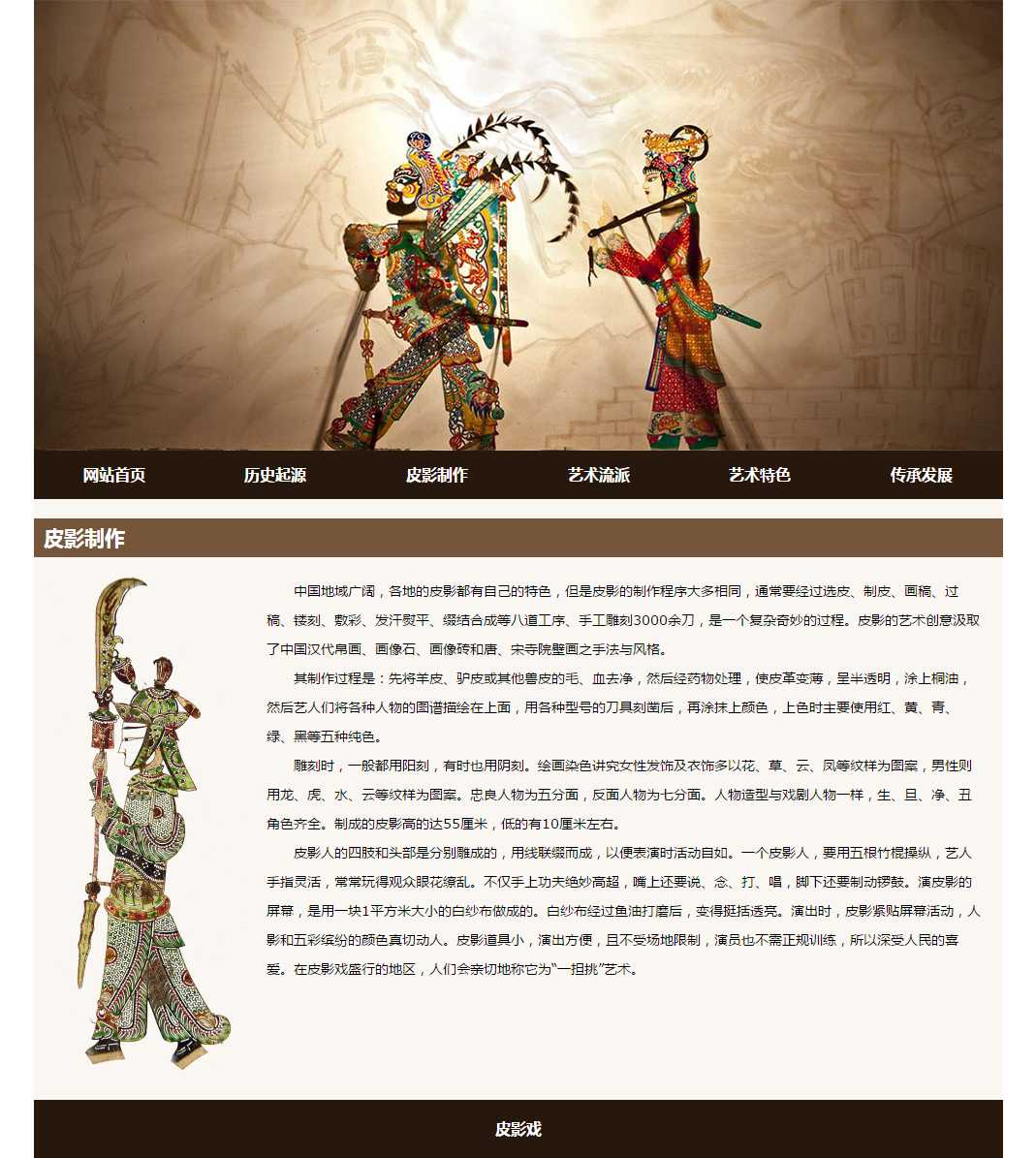 网站首页 历史起源 皮影制作 艺术流派 艺术特色 传承发展

皮影制作

中国地域广阔，各地的皮影都有自己的特色，但是皮影的制作程序大多相同，通常要经过选皮、制皮、画稿、过稿、镂刻、敷彩、发汗熨平、缀结合成等八道工序、手工雕刻3000余刀，是一个复杂奇妙的过程。皮影的艺术创意汲取了中国汉代帛画、画像石、画像砖和唐、宋寺院壁画之手法与风格。

其制作过程是：先将羊皮、驴皮或其他兽皮的毛、血去净，然后经药物处理，使皮革变薄，呈半透明，涂上桐油，然后艺人们将各种人物的图谱描绘在上面，用各种型号的刀具刻凿后，再涂抹上颜色，上色时主要使用红、黄、青、绿、黑等五种纯色。

雕刻时，一般都用阳刻，有时也用阴刻。绘画染色讲究女性发饰及衣饰多以花、草、云、凤等纹样为图案，男性则用龙、虎、水、云等纹样为图案。忠良人物为五分面，反面人物为七分面。人物造型与戏剧人物一样，生、旦、净、丑角色齐全。制成的皮影高的达55厘米，低的有10厘米左右。

皮影人的四肢和头部是分别雕成的，用线联缀而成，以便表演时活动自如。一个皮影人，要用五根竹棍操纵，艺人手指灵活，常常玩得观众眼花缭乱。不仅手上功夫绝妙高超，嘴上还要说、念、打、唱，脚下还要制动锣鼓。演皮影的屏幕，是用一块1平方米大小的白纱布做成的。白纱布经过鱼油打磨后，变得挺括透亮。演出时，皮影紧贴屏幕活动，人影和五彩缤纷的颜色真切动人。皮影道具小，演出方便，且不受场地限制，演员也不需正规训练，所以深受人民的喜爱。在皮影戏盛行的地区，人们会亲切地称它为“一担挑”艺术。

皮影戏